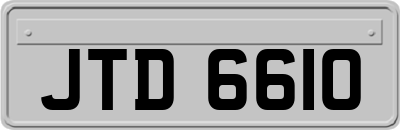 JTD 6610